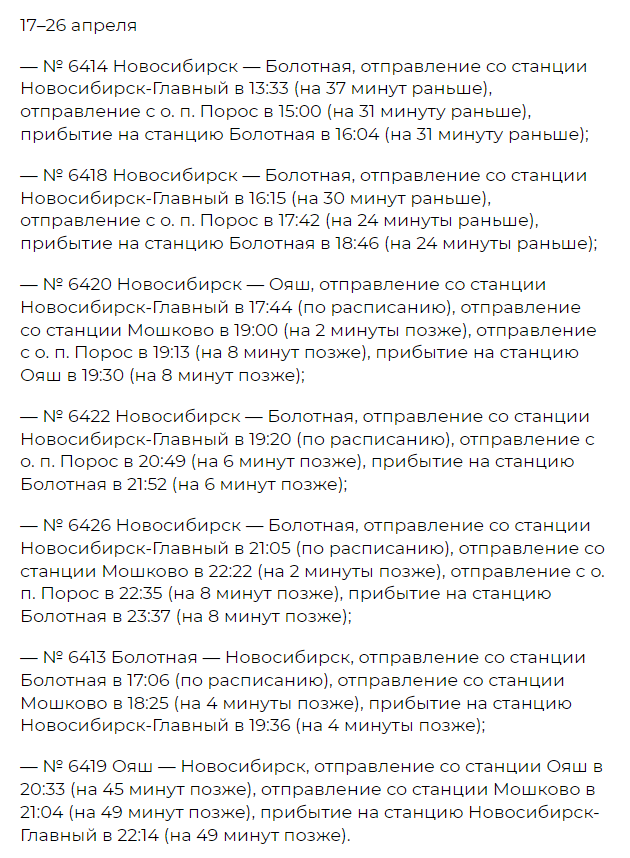 17–26 апреля

— № 6414 Новосибирск — Болотная, отправление со станции Новосибирск-Главный в 13:33 (на 37 минут раньше), отправление с о. п. Порос в 15:00 (на 31 минуту раньше), прибытие на станцию Болотная в 16:04 (на 31 минуту раньше);

— № 6418 Новосибирск — Болотная, отправление со станции Новосибирск-Главный в 16:15 (на 30 минут раньше), отправление с о. п. Порос в 17:42 (на 24 минуты раньше), прибытие на станцию Болотная в 18:46 (на 24 минуты раньше);

— № 6420 Новосибирск — Ояш, отправление со станции Новосибирск-Главный в 17:44 (по расписанию), отправление со станции Мошково в 19:00 (на 2 минуты позже), отправление с о. п. Порос в 19:13 (на 8 минут позже), прибытие на станцию Ояш в 19:30 (на 8 минут позже);

— № 6422 Новосибирск — Болотная, отправление со станции Новосибирск-Главный в 19:20 (по расписанию), отправление с о. п. Порос в 20:49 (на 6 минут позже), прибытие на станцию Болотная в 21:52 (на 6 минут позже);

— № 6426 Новосибирск — Болотная, отправление со станции Новосибирск-Главный в 21:05 (по расписанию), отправление со станции Мошково в 22:22 (на 2 минуты позже), отправление с о. п. Порос в 22:35 (на 8 минут позже), прибытие на станцию Болотная в 23:37 (на 8 минут позже);

— № 6413 Болотная — Новосибирск, отправление со станции Болотная в 17:06 (по расписанию), отправление со станции Мошково в 18:25 (на 4 минуты позже), прибытие на станцию Новосибирск-Главный в 19:36 (на 4 минуты позже);

— № 6419 Ояш — Новосибирск, отправление со станции Ояш в 20:33 (на 45 минут позже), отправление со станции Мошково в 21:04 (на 49 минут позже), прибытие на станцию Новосибирск-Главный в 22:14 (на 49 минут позже).